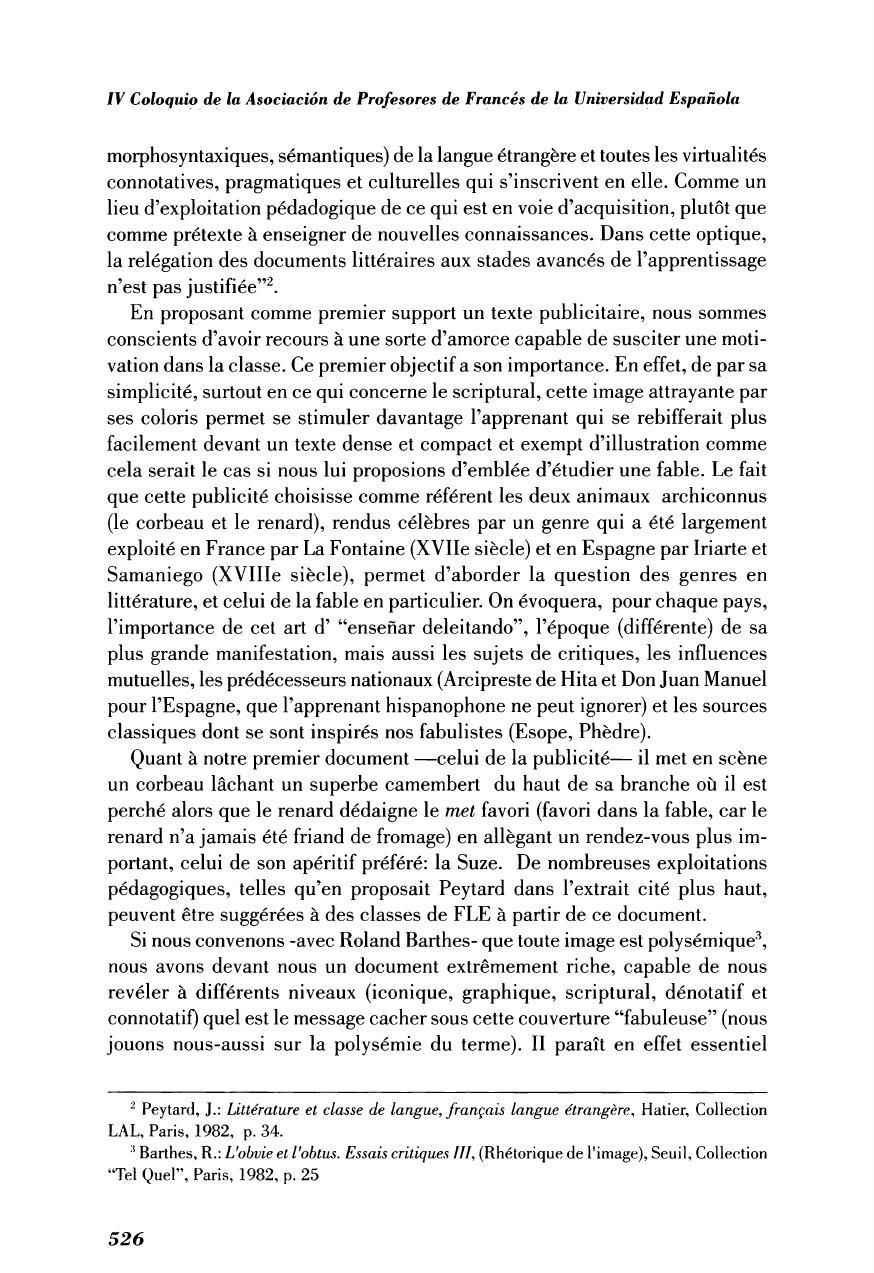 IV Coloquio de la Asociación de Profesores de Francés de la Universidad Española

morphosyntaxiques, sémantiques) de la langue étrangère et toutes les virtualités connotatives, pragmatiques et culturelles qui s'inscrivent en elle. Comme un lieu d'exploitation pédadogique de ce qui est en voie d'acquisition, plutôt que comme prétexte à enseigner de nouvelles connaissances. Dans cette optique, la relégation des documents littéraires aux stades avancés de l'apprentissage n'est pas justifiée"$^2$.

En proposant comme premier support un texte publicitaire, nous sommes conscients d'avoir recours à une sorte d'amorce capable de susciter une motivation dans la classe. Ce premier objectif a son importance. En effet, de par sa simplicité, surtout en ce qui concerne le scriptural, cette image attrayante par ses coloris permet se stimuler davantage l'apprenant qui se rebifferait plus facilement devant un texte dense et compact et exempt d'illustration comme cela serait le cas si nous lui proposions d'emblée d'étudier une fable. Le fait que cette publicité choisisse comme référent les deux animaux archiconnus (le corbeau et le renard), rendus célèbres par un genre qui a été largement exploité en France par La Fontaine (XVIIe siècle) et en Espagne par Iriarte et Samaniego (XVIIIe siècle), permet d'aborder la question des genres en littérature, et celui de la fable en particulier. On évoquera, pour chaque pays, l'importance de cet art d' "enseñar deleitando", l'époque (différente) de sa plus grande manifestation, mais aussi les sujets de critiques, les influences mutuelles, les prédécesseurs nationaux (Arcipreste de Hita et Don Juan Manuel pour l'Espagne, que l'apprenant hispanophone ne peut ignorer) et les sources classiques dont se sont inspirés nos fabulistes (Esope, Phèdre).

Quant à notre premier document —celui de la publicité— il met en scène un corbeau lâchant un superbe camembert du haut de sa branche où il est perché alors que le renard dédaigne le met favori (favori dans la fable, car le renard n'a jamais été friand de fromage) en allègant un rendez-vous plus important, celui de son apéritif préféré: la Suze. De nombreuses exploitations pédagogiques, telles qu'en proposait Peytard dans l'extrait cité plus haut, peuvent être suggérées à des classes de FLE à partir de ce document.

Si nous convenons -avec Roland Barthes- que toute image est polysémique$^3$, nous avons devant nous un document extrêmement riche, capable de nous revéler à différents niveaux (iconique, graphique, scriptural, dénotatif et connotatif) quel est le message cacher sous cette couverture "fabuleuse" (nous jouons nous-aussi sur la polysémie du terme). Il paraît en effet essentiel

$^2$ Peytard, J.: Littérature et classe de langue, français langue étrangère, Hatier, Collection LAL, Paris, 1982, p. 34.
$^3$ Barthes, R.: L'obvie et l'obtus. Essais critiques III, (Rhétorique de l'image), Seuil, Collection "Tel Quel", Paris, 1982, p. 25

526